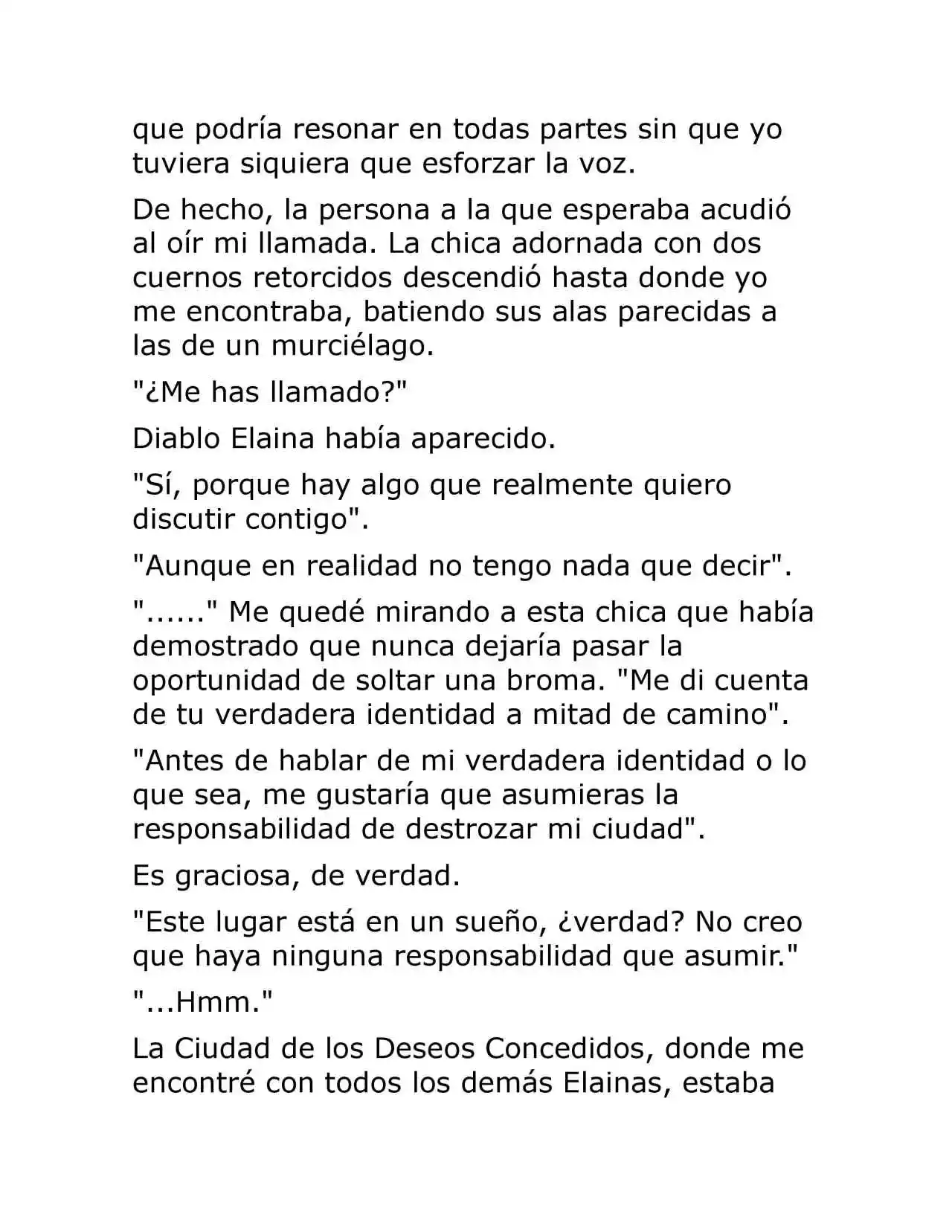 que podría resonar en todas partes sin que yo tuviera siquiera que esforzar la voz.

De hecho, la persona a la que esperaba acudió al oír mi llamada. La chica adornada con dos cuernos retorcidos descendió hasta donde yo me encontraba, batiendo sus alas parecidas a las de un murciélago.

"¿Me has llamado?"

Diablo Elaina había aparecido.

"Sí, porque hay algo que realmente quiero discutir contigo".

"Aunque en realidad no tengo nada que decir".

"......" Me quedé mirando a esta chica que había demostrado que nunca dejaría pasar la oportunidad de soltar una broma. "Me di cuenta de tu verdadera identidad a mitad de camino".

"Antes de hablar de mi verdadera identidad o lo que sea, me gustaría que asumieras la responsabilidad de destrozar mi ciudad".

Es graciosa, de verdad.

"Este lugar está en un sueño, ¿verdad? No creo que haya ninguna responsabilidad que asumir."

"...Hmm."

La Ciudad de los Deseos Concedidos, donde me encontré con todos los demás Elainas, estaba